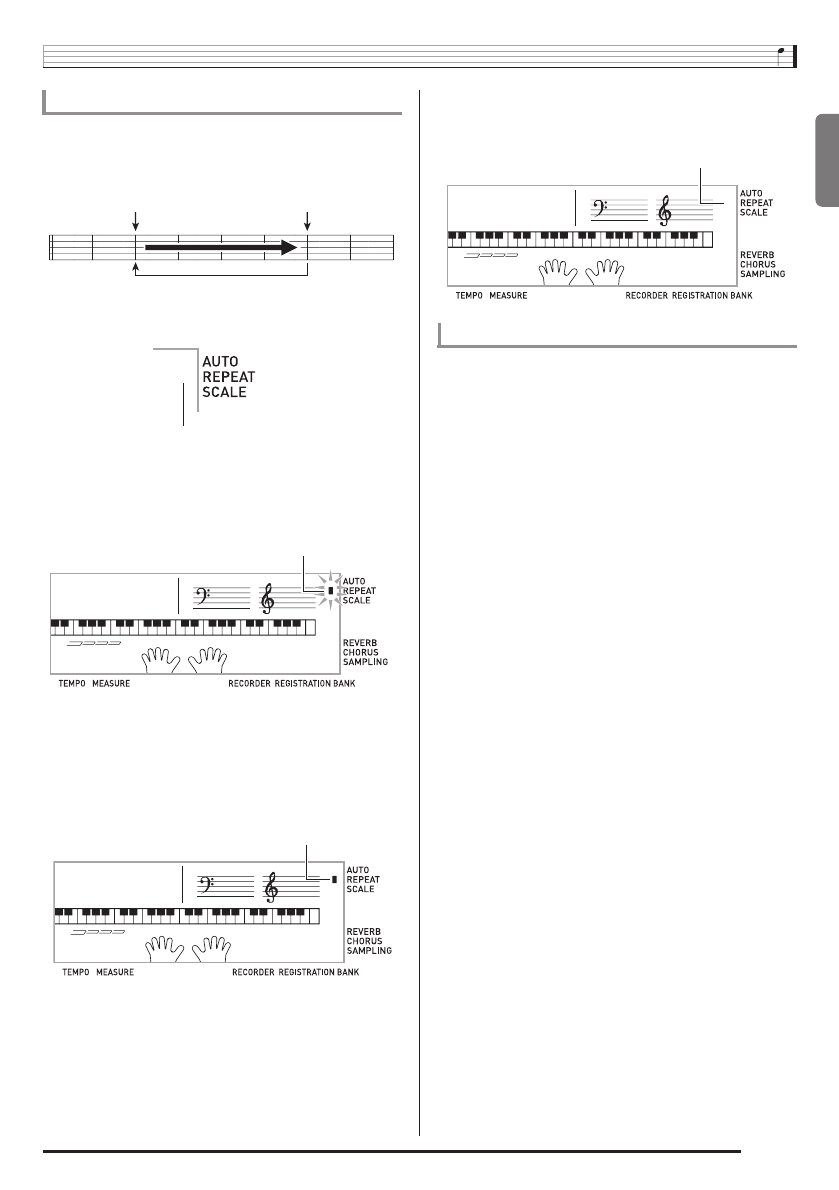 AUTO
REPEAT
SCALE

AUTO
REPEAT
SCALE

REVERB
CHORUS
SAMPLING

TEMPO MEASURE RECORDER REGISTRATION BANK

AUTO
REPEAT
SCALE

REVERB
CHORUS
SAMPLING

TEMPO MEASURE RECORDER REGISTRATION BANK

AUTO
REPEAT
SCALE

REVERB
CHORUS
SAMPLING

TEMPO MEASURE RECORDER REGISTRATION BANK